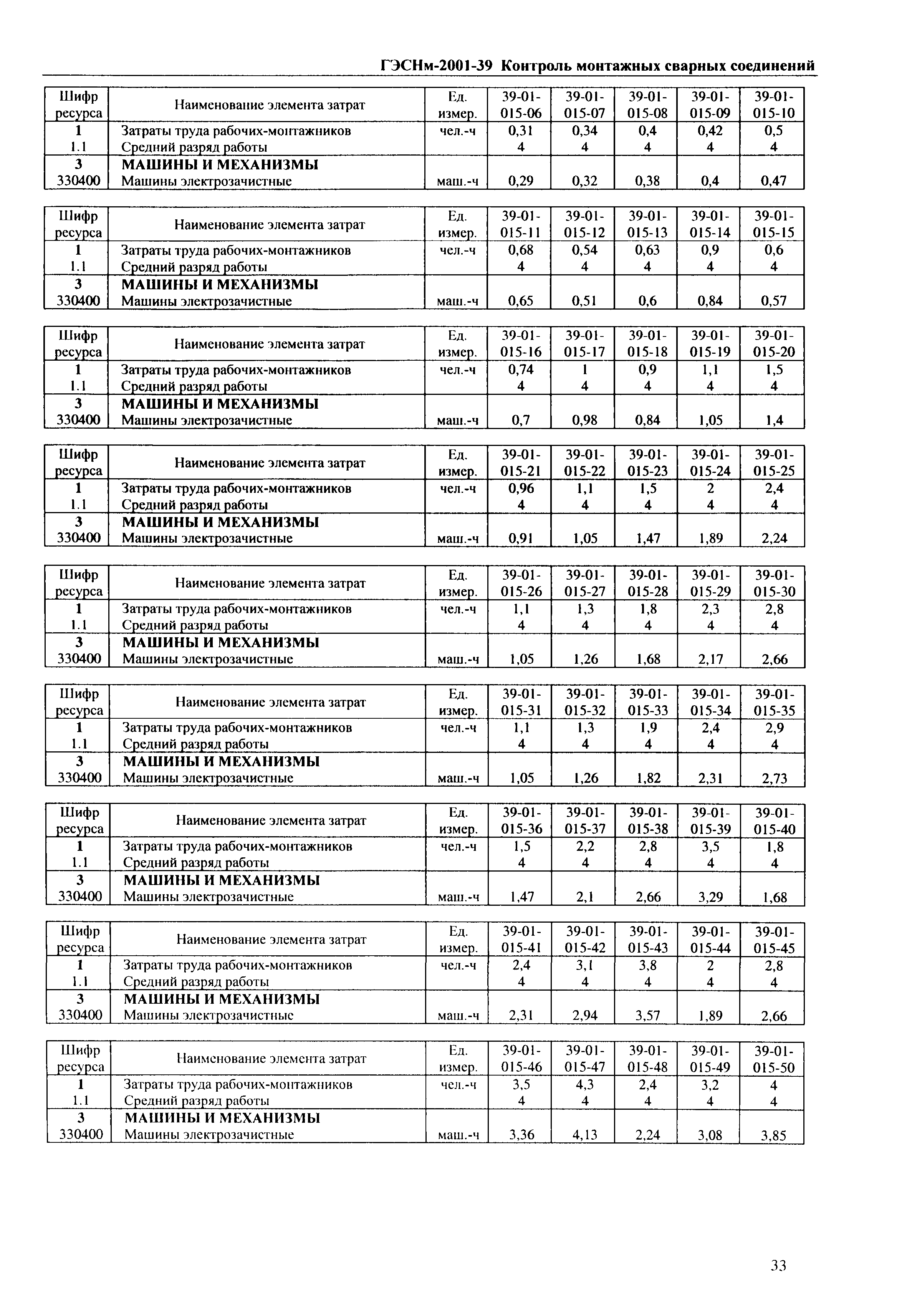 ГЭСНм-2001-39 Контроль монтажных сварных соединений

| Шифр ресурса | Наименование элемента затрат | Ед. измер. | 39-01-015-06 | 39-01-015-07 | 39-01-015-08 | 39-01-015-09 | 39-01-015-10 |
|---|---|---|---|---|---|---|---|
| 1 | Затраты труда рабочих-монтажников | чел.-ч | 0,31 | 0,34 | 0,4 | 0,42 | 0,5 |
| 1.1 | Средний разряд работы | | 4 | 4 | 4 | 4 | 4 |
| 3 | МАШИНЫ И МЕХАНИЗМЫ | | | | | | |
| 330400 | Машины электрозачистные | маш.-ч | 0,29 | 0,32 | 0,38 | 0,4 | 0,47 |

| Шифр ресурса | Наименование элемента затрат | Ед. измер. | 39-01-015-11 | 39-01-015-12 | 39-01-015-13 | 39-01-015-14 | 39-01-015-15 |
|---|---|---|---|---|---|---|---|
| 1 | Затраты труда рабочих-монтажников | чел.-ч | 0,68 | 0,54 | 0,63 | 0,9 | 0,6 |
| 1.1 | Средний разряд работы | | 4 | 4 | 4 | 4 | 4 |
| 3 | МАШИНЫ И МЕХАНИЗМЫ | | | | | | |
| 330400 | Машины электрозачистные | маш.-ч | 0,65 | 0,51 | 0,6 | 0,84 | 0,57 |

| Шифр ресурса | Наименование элемента затрат | Ед. измер. | 39-01-015-16 | 39-01-015-17 | 39-01-015-18 | 39-01-015-19 | 39-01-015-20 |
|---|---|---|---|---|---|---|---|
| 1 | Затраты труда рабочих-монтажников | чел.-ч | 0,74 | 1 | 0,9 | 1,1 | 1,5 |
| 1.1 | Средний разряд работы | | 4 | 4 | 4 | 4 | 4 |
| 3 | МАШИНЫ И МЕХАНИЗМЫ | | | | | | |
| 330400 | Машины электрозачистные | маш.-ч | 0,7 | 0,98 | 0,84 | 1,05 | 1,4 |

| Шифр ресурса | Наименование элемента затрат | Ед. измер. | 39-01-015-21 | 39-01-015-22 | 39-01-015-23 | 39-01-015-24 | 39-01-015-25 |
|---|---|---|---|---|---|---|---|
| 1 | Затраты труда рабочих-монтажников | чел.-ч | 0,96 | 1,1 | 1,5 | 2 | 2,4 |
| 1.1 | Средний разряд работы | | 4 | 4 | 4 | 4 | 4 |
| 3 | МАШИНЫ И МЕХАНИЗМЫ | | | | | | |
| 330400 | Машины электрозачистные | маш.-ч | 0,91 | 1,05 | 1,47 | 1,89 | 2,24 |

| Шифр ресурса | Наименование элемента затрат | Ед. измер. | 39-01-015-26 | 39-01-015-27 | 39-01-015-28 | 39-01-015-29 | 39-01-015-30 |
|---|---|---|---|---|---|---|---|
| 1 | Затраты труда рабочих-монтажников | чел.-ч | 1,1 | 1,3 | 1,8 | 2,3 | 2,8 |
| 1.1 | Средний разряд работы | | 4 | 4 | 4 | 4 | 4 |
| 3 | МАШИНЫ И МЕХАНИЗМЫ | | | | | | |
| 330400 | Машины электрозачистные | маш.-ч | 1,05 | 1,26 | 1,68 | 2,17 | 2,66 |

| Шифр ресурса | Наименование элемента затрат | Ед. измер. | 39-01-015-31 | 39-01-015-32 | 39-01-015-33 | 39-01-015-34 | 39-01-015-35 |
|---|---|---|---|---|---|---|---|
| 1 | Затраты труда рабочих-монтажников | чел.-ч | 1,1 | 1,3 | 1,9 | 2,4 | 2,9 |
| 1.1 | Средний разряд работы | | 4 | 4 | 4 | 4 | 4 |
| 3 | МАШИНЫ И МЕХАНИЗМЫ | | | | | | |
| 330400 | Машины электрозачистные | маш.-ч | 1,05 | 1,26 | 1,82 | 2,31 | 2,73 |

| Шифр ресурса | Наименование элемента затрат | Ед. измер. | 39-01-015-36 | 39-01-015-37 | 39-01-015-38 | 39-01-015-39 | 39-01-015-40 |
|---|---|---|---|---|---|---|---|
| 1 | Затраты труда рабочих-монтажников | чел.-ч | 1,5 | 2,2 | 2,8 | 3,5 | 1,8 |
| 1.1 | Средний разряд работы | | 4 | 4 | 4 | 4 | 4 |
| 3 | МАШИНЫ И МЕХАНИЗМЫ | | | | | | |
| 330400 | Машины электрозачистные | маш.-ч | 1,47 | 2,1 | 2,66 | 3,29 | 1,68 |

| Шифр ресурса | Наименование элемента затрат | Ед. измер. | 39-01-015-41 | 39-01-015-42 | 39-01-015-43 | 39-01-015-44 | 39-01-015-45 |
|---|---|---|---|---|---|---|---|
| 1 | Затраты труда рабочих-монтажников | чел.-ч | 2,4 | 3,1 | 3,8 | 2 | 2,8 |
| 1.1 | Средний разряд работы | | 4 | 4 | 4 | 4 | 4 |
| 3 | МАШИНЫ И МЕХАНИЗМЫ | | | | | | |
| 330400 | Машины электрозачистные | маш.-ч | 2,31 | 2,94 | 3,57 | 1,89 | 2,66 |

| Шифр ресурса | Наименование элемента затрат | Ед. измер. | 39-01-015-46 | 39-01-015-47 | 39-01-015-48 | 39-01-015-49 | 39-01-015-50 |
|---|---|---|---|---|---|---|---|
| 1 | Затраты труда рабочих-монтажников | чел.-ч | 3,5 | 4,3 | 2,4 | 3,2 | 4 |
| 1.1 | Средний разряд работы | | 4 | 4 | 4 | 4 | 4 |
| 3 | МАШИНЫ И МЕХАНИЗМЫ | | | | | | |
| 330400 | Машины электрозачистные | маш.-ч | 3,36 | 4,13 | 2,24 | 3,08 | 3,85 |

33